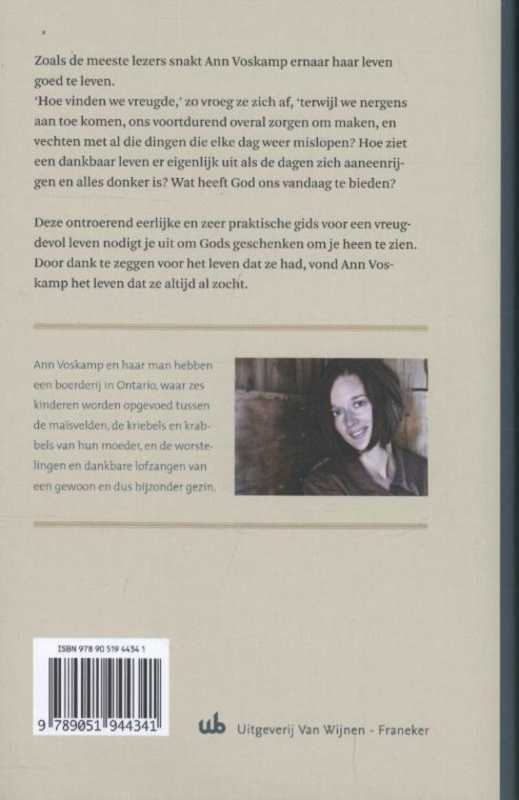 Zoals de meeste lezers snakt Ann Voskamp ernaar haar leven goed te leven.
'Hoe vinden we vreugde,' zo vroeg ze zich af, 'terwijl we nergens aan toe komen, ons voortdurend overal zorgen om maken, en vechten met al die dingen die elke dag weer mislopen? Hoe ziet een dankbaar leven er eigenlijk uit als de dagen zich aaneenrijgen en alles donker is? Wat heeft God ons vandaag te bieden?

Deze ontroerend eerlijke en zeer praktische gids voor een vreugdevol leven nodigt je uit om Gods geschenken om je heen te zien. Door dank te zeggen voor het leven dat ze had, vond Ann Voskamp het leven dat ze altijd al zocht.

Ann Voskamp en haar man hebben een boerderij in Ontario, waar zes kinderen worden opgevoed tussen de maïsvelden, de kriebels en krabbels van hun moeder, en de worstelingen en dankbare lofzangen van een gewoon en dus bijzonder gezin.

ISBN 978 90 519 4434 1

9 789051 944341

ub Uitgeverij Van Wijnen - Franeker